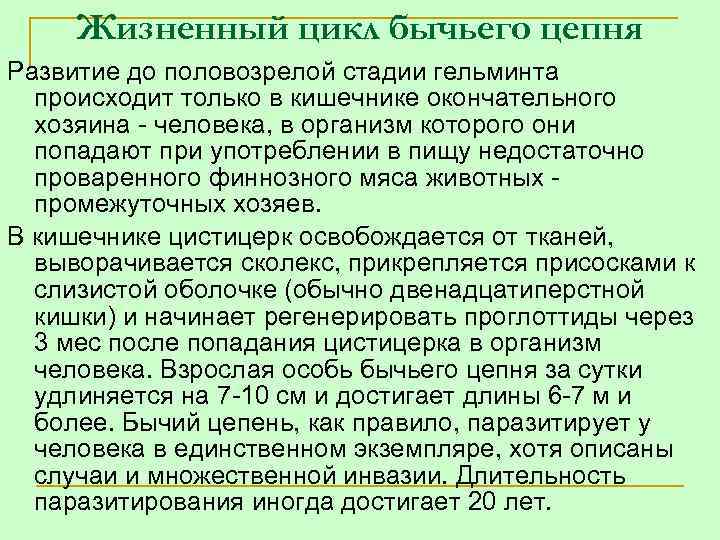 Жизненный цикл бычьего цепня

Развитие до половозрелой стадии гельминта происходит только в кишечнике окончательного хозяина - человека, в организм которого они попадают при употреблении в пищу недостаточно проваренного финнозного мяса животных - промежуточных хозяев.

В кишечнике цистицерк освобождается от тканей, выворачивается сколекс, прикрепляется присосками к слизистой оболочке (обычно двенадцатиперстной кишки) и начинает регенерировать проглоттиды через 3 мес после попадания цистицерка в организм человека. Взрослая особь бычьего цепня за сутки удлиняется на 7-10 см и достигает длины 6-7 м и более. Бычий цепень, как правило, паразитирует у человека в единственном экземпляре, хотя описаны случаи и множественной инвазии. Длительность паразитирования иногда достигает 20 лет.